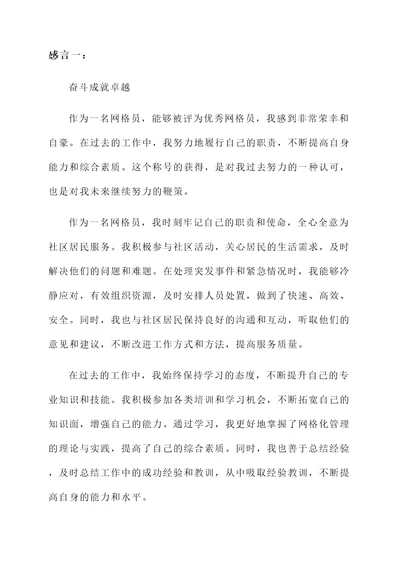 感言一：

奋斗成就卓越

作为一名网格员，能够被评为优秀网格员，我感到非常荣幸和自豪。在过去的工作中，我努力地履行自己的职责，不断提高自身能力和综合素质。这个称号的获得，是对我过去努力的一种认可，也是对我未来继续努力的鞭策。

作为一名网格员，我时刻牢记自己的职责和使命，全心全意为社区居民服务。我积极参与社区活动，关心居民的生活需求，及时解决他们的问题和难题。在处理突发事件和紧急情况时，我能够冷静应对，有效组织资源，及时安排人员处置，做到了快速、高效、安全。同时，我也与社区居民保持良好的沟通和互动，听取他们的意见和建议，不断改进工作方式和方法，提高服务质量。

在过去的工作中，我始终保持学习的态度，不断提升自己的专业知识和技能。我积极参加各类培训和学习机会，不断拓宽自己的知识面，增强自己的能力。通过学习，我更好地掌握了网格化管理的理论与实践，提高了自己的综合素质。同时，我也善于总结经验，及时总结工作中的成功经验和教训，从中吸取经验教训，不断提高自身的能力和水平。